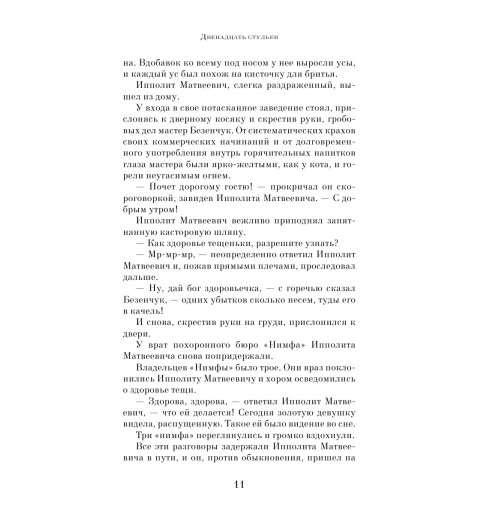 Двенадцать стульев

на. Вдобавок ко всему под носом у нее выросли усы, и каждый ус был похож на кисточку для бритья.

Ипполит Матвеевич, слегка раздраженный, вышел из дому.

У входа в свое потасканное заведение стоял, прислонясь к дверному косяку и скрестив руки, гробовых дел мастер Безенчук. От систематических крахов своих коммерческих начинаний и от долговременного употребления внутрь горячительных напитков глаза мастера были ярко-желтыми, как у кота, и горели неугасимым огнем.

— Почет дорогому гостю! — прокричал он скороговоркой, завидев Ипполита Матвеевича. — С добрым утром!

Ипполит Матвеевич вежливо приподнял запятнанную касторовую шляпу.

— Как здоровье тещеньки, разрешите узнать?

— Мр-мр-мр, — неопределенно ответил Ипполит Матвеевич и, пожав прямыми плечами, проследовал дальше.

— Ну, дай бог здоровьечка, — с горечью сказал Безенчук, — одних убытков сколько несем, туды его в качель!

И снова, скрестив руки на груди, прислонился к двери.

У врат похоронного бюро «Нимфа» Ипполита Матвеевича снова попридержали.

Владельцев «Нимфы» было трое. Они враз поклонились Ипполиту Матвеевичу и хором осведомились о здоровье тещи.

— Здорова, здорова, — ответил Ипполит Матвеевич, — что ей делается! Сегодня золотую девушку видела, распущенную. Такое ей было видение во сне.

Три «нимфа» переглянулись и громко вздохнули.

Все эти разговоры задержали Ипполита Матвеевича в пути, и он, против обыкновения, пришел на

11